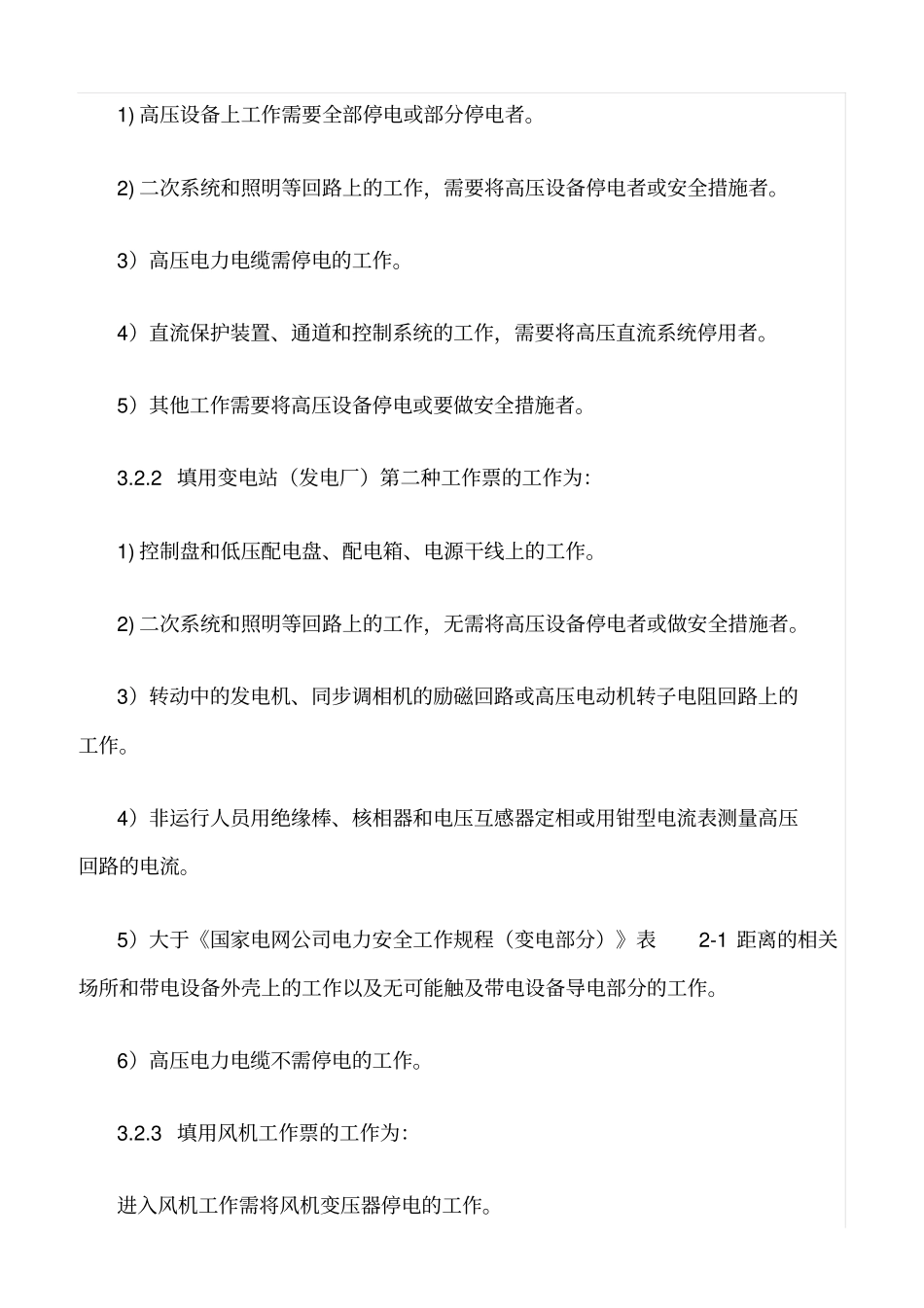 1) 高压设备上工作需要全部停电或部分停电者。

2) 二次系统和照明等回路上的工作，需要将高压设备停电者或安全措施者。

3）高压电力电缆需停电的工作。

4）直流保护装置、通道和控制系统的工作，需要将高压直流系统停用者。

5）其他工作需要将高压设备停电或要做安全措施者。

3.2.2 填用变电站（发电厂）第二种工作票的工作为：

1) 控制盘和低压配电盘、配电箱、电源干线上的工作。

2) 二次系统和照明等回路上的工作，无需将高压设备停电者或做安全措施者。

3）转动中的发电机、同步调相机的励磁回路或高压电动机转子电阻回路上的工作。

4）非运行人员用绝缘棒、核相器和电压互感器定相或用钳型电流表测量高压回路的电流。

5）大于《国家电网公司电力安全工作规程（变电部分）》表 2-1 距离的相关场所和带电设备外壳上的工作以及无可能触及带电设备导电部分的工作。

6）高压电力电缆不需停电的工作。

3.2.3 填用风机工作票的工作为：

进入风机工作需将风机变压器停电的工作。